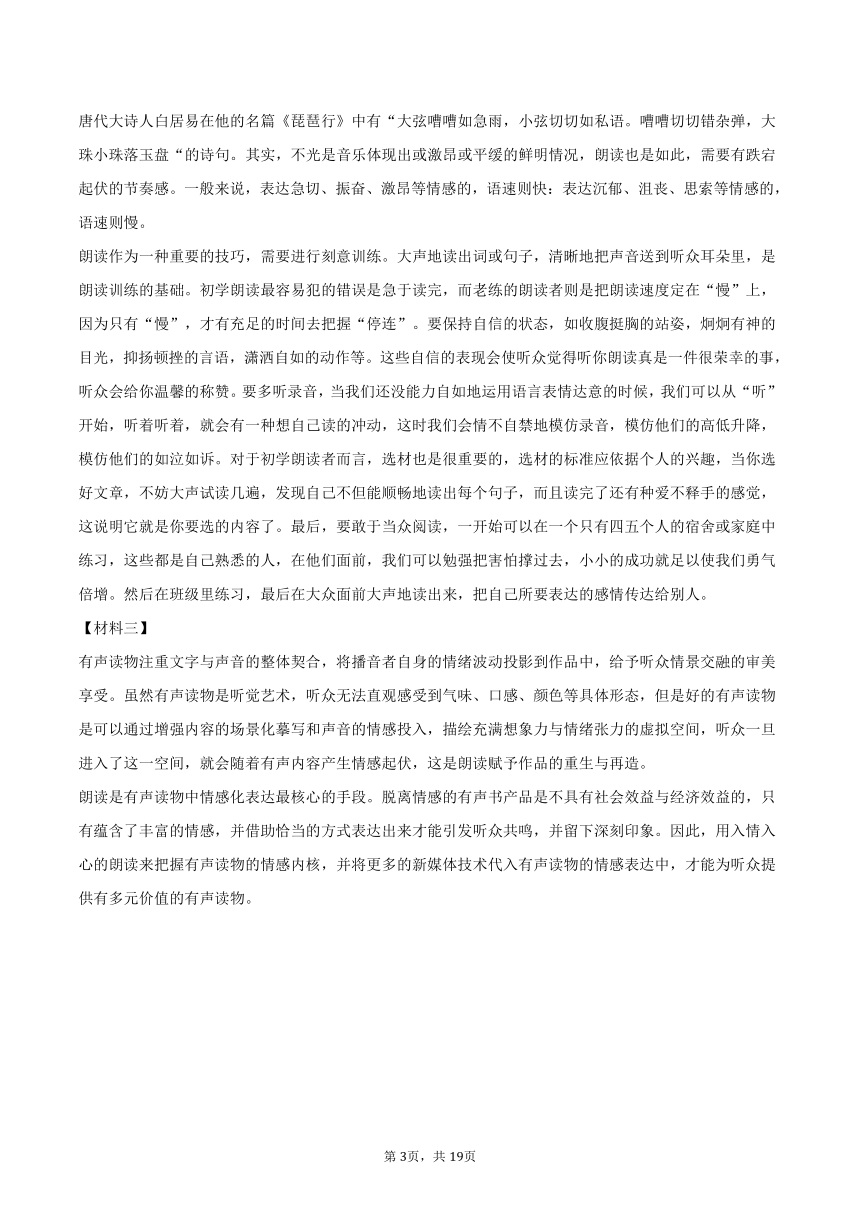 唐代大诗人白居易在他的名篇《琵琶行》中有“大弦嘈嘈如急雨，小弦切切如私语。嘈嘈切切错杂弹，大珠小珠落玉盘“的诗句。其实，不光是音乐体现出或激昂或平缓的鲜明情况，朗读也是如此，需要有跌宕起伏的节奏感。一般来说，表达急切、振奋、激昂等情感的，语速则快：表达沉郁、沮丧、思索等情感的，语速则慢。

朗读作为一种重要的技巧，需要进行刻意训练。大声地读出词或句子，清晰地把声音送到听众耳朵里，是朗读训练的基础。初学朗读最容易犯的错误是急于读完，而老练的朗读者则是把朗读速度定在“慢”上，因为只有“慢”，才有充足的时间去把握“停连”。要保持自信的状态，如收腹挺胸的站姿，炯炯有神的目光，抑扬顿挫的言语，潇洒自如的动作等。这些自信的表现会使听众觉得听你朗读真是一件很荣幸的事，听众会给你温馨的称赞。要多听录音，当我们还没能力自如地运用语言表情达意的时候，我们可以从“听”开始，听着听着，就会有一种想自己读的冲动，这时我们会情不自禁地模仿录音，模仿他们的高低升降，模仿他们的如泣如诉。对于初学朗读者而言，选材也是很重要的，选材的标准应依据个人的兴趣，当你选好文章，不妨大声试读几遍，发现自己不但能顺畅地读出每个句子，而且读完了还有种爱不释手的感觉，这说明它就是你要选的内容了。最后，要敢于当众阅读，一开始可以在一个只有四五个人的宿舍或家庭中练习，这些都是自己熟悉的人，在他们面前，我们可以勉强把害怕撑过去，小小的成功就足以使我们勇气倍增。然后在班级里练习，最后在大众面前大声地读出来，把自己所要表达的感情传达给别人。

【材料三】

有声读物注重文字与声音的整体契合，将播音者自身的情绪波动投影到作品中，给予听众情景交融的审美享受。虽然有声读物是听觉艺术，听众无法直观感受到气味、口感、颜色等具体形态，但是好的有声读物是可以通过增强内容的场景化摹写和声音的情感投入，描绘充满想象力与情绪张力的虚拟空间，听众一旦进入了这一空间，就会随着有声内容产生情感起伏，这是朗读赋予作品的重生与再造。

朗读是有声读物中情感化表达最核心的手段。脱离情感的有声书产品是不具有社会效益与经济效益的，只有蕴含了丰富的情感，并借助恰当的方式表达出来才能引发听众共鸣，并留下深刻印象。因此，用入情入心的朗读来把握有声读物的情感内核，并将更多的新媒体技术代入有声读物的情感表达中，才能为听众提供有多元价值的有声读物。

第3页，共19页